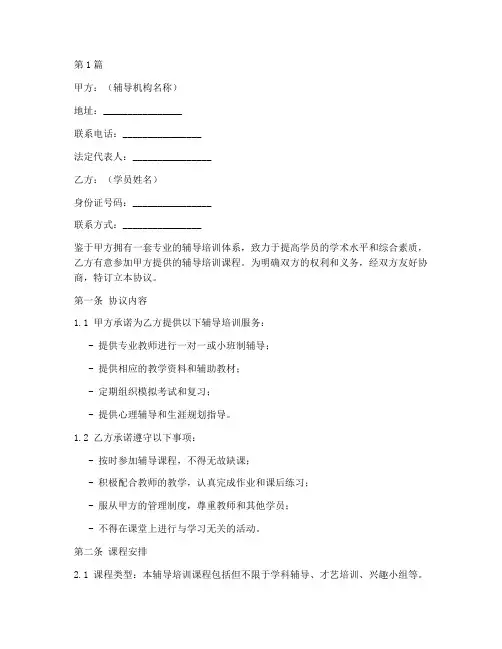 第1篇

甲方：（辅导机构名称）

地址：________________

联系电话：________________

法定代表人：________________

乙方：（学员姓名）

身份证号码：________________

联系方式：________________

鉴于甲方拥有一套专业的辅导培训体系，致力于提高学员的学术水平和综合素质，乙方有意参加甲方提供的辅导培训课程。为明确双方的权利和义务，经双方友好协商，特订立本协议。

第一条 协议内容

1.1 甲方承诺为乙方提供以下辅导培训服务：

- 提供专业教师进行一对一或小班制辅导；

- 提供相应的教学资料和辅助教材；

- 定期组织模拟考试和复习；

- 提供心理辅导和生涯规划指导。

1.2 乙方承诺遵守以下事项：

- 按时参加辅导课程，不得无故缺课；

- 积极配合教师的教学，认真完成作业和课后练习；

- 服从甲方的管理制度，尊重教师和其他学员；

- 不得在课堂上进行与学习无关的活动。

第二条 课程安排

2.1 课程类型：本辅导培训课程包括但不限于学科辅导、才艺培训、兴趣小组等。